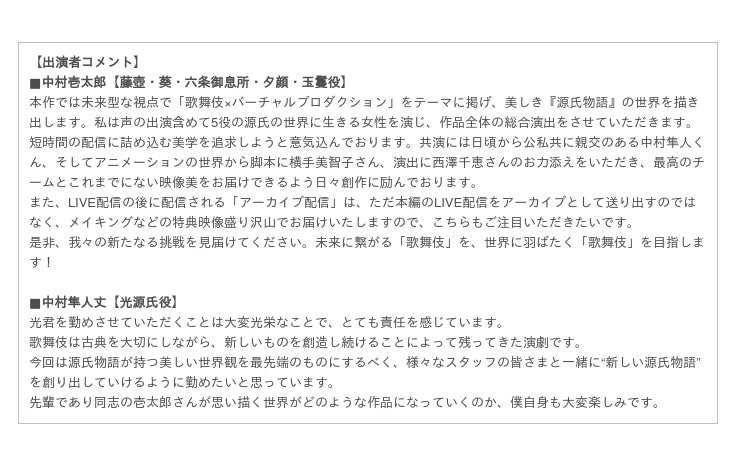 【出演者コメント】
■中村壱太郎【藤壺・葵・六条御息所・夕顔・玉鬘役】
本作では未来型な視点で「歌舞伎×バーチャルプロダクション」をテーマに掲げ、美しき『源氏物語』の世界を描き出します。私は声の出演含めて5役の源氏の世界に生きる女性を演じ、作品全体の総合演出をさせていただきます。短時間の配信に詰め込む美学を追求しようと意気込んでおります。共演には日頃から公私共に親交のある中村隼人くん、そしてアニメーションの世界から脚本に横手美智子さん、演出に西澤千恵さんのお力添えをいただき、最高のチームとこれまでにない映像美をお届けできるよう日々創作に励んでおります。
また、LIVE配信の後に配信される「アーカイブ配信」は、ただ本編のLIVE配信をアーカイブとして送り出すのではなく、メイキングなどの特典映像盛り沢山でお届けいたしますので、こちらもご注目いただきたいです。
是非、我々の新たなる挑戦を見届けてください。未来に繋がる「歌舞伎」を、世界に羽ばたく「歌舞伎」を目指します！

■中村隼人丈【光源氏役】
光君を勤めさせていただくことは大変光栄なことで、とても責任を感じています。
歌舞伎は古典を大切にしながら、新しいものを創造し続けることによって残ってきた演劇です。
今回は源氏物語が持つ美しい世界観を最先端のものにするべく、様々なスタッフの皆さまと一緒に“新しい源氏物語”を創り出していけるように勤めたいと思っています。
先輩であり同志の壱太郎さんが思い描く世界がどのような作品になっていくのか、僕自身も大変楽しみです。